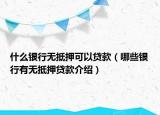 什么银行无抵押可以贷款（哪些银行有无抵押贷款介绍）